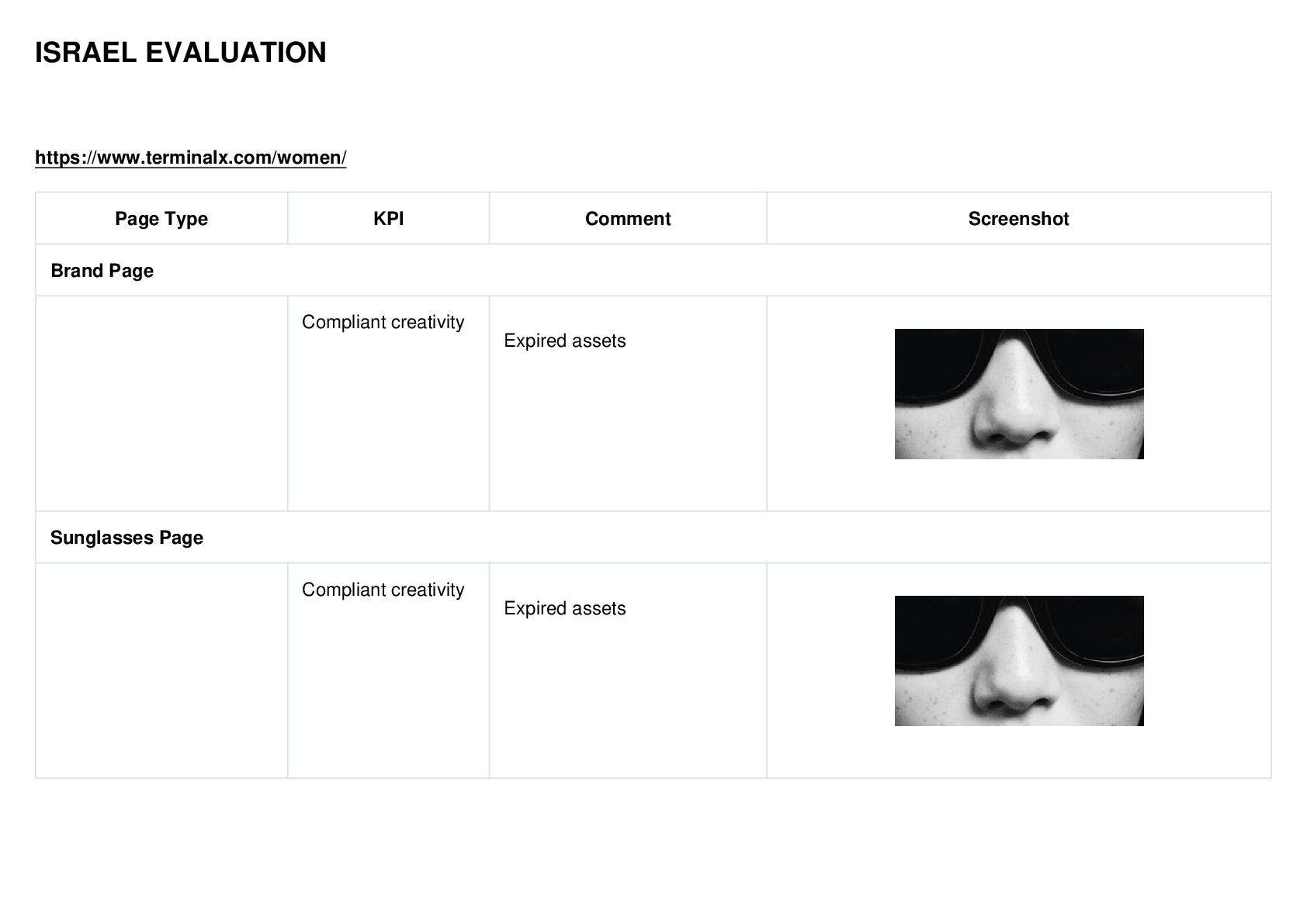 ISRAEL EVALUATION

https://www.terminalx.com/women/

| Page Type | KPI | Comment | Screenshot |
|---|---|---|---|
| Brand Page | | | |
| | Compliant creativity | Expired assets | |
| Sunglasses Page | | | |
| | Compliant creativity | Expired assets | |